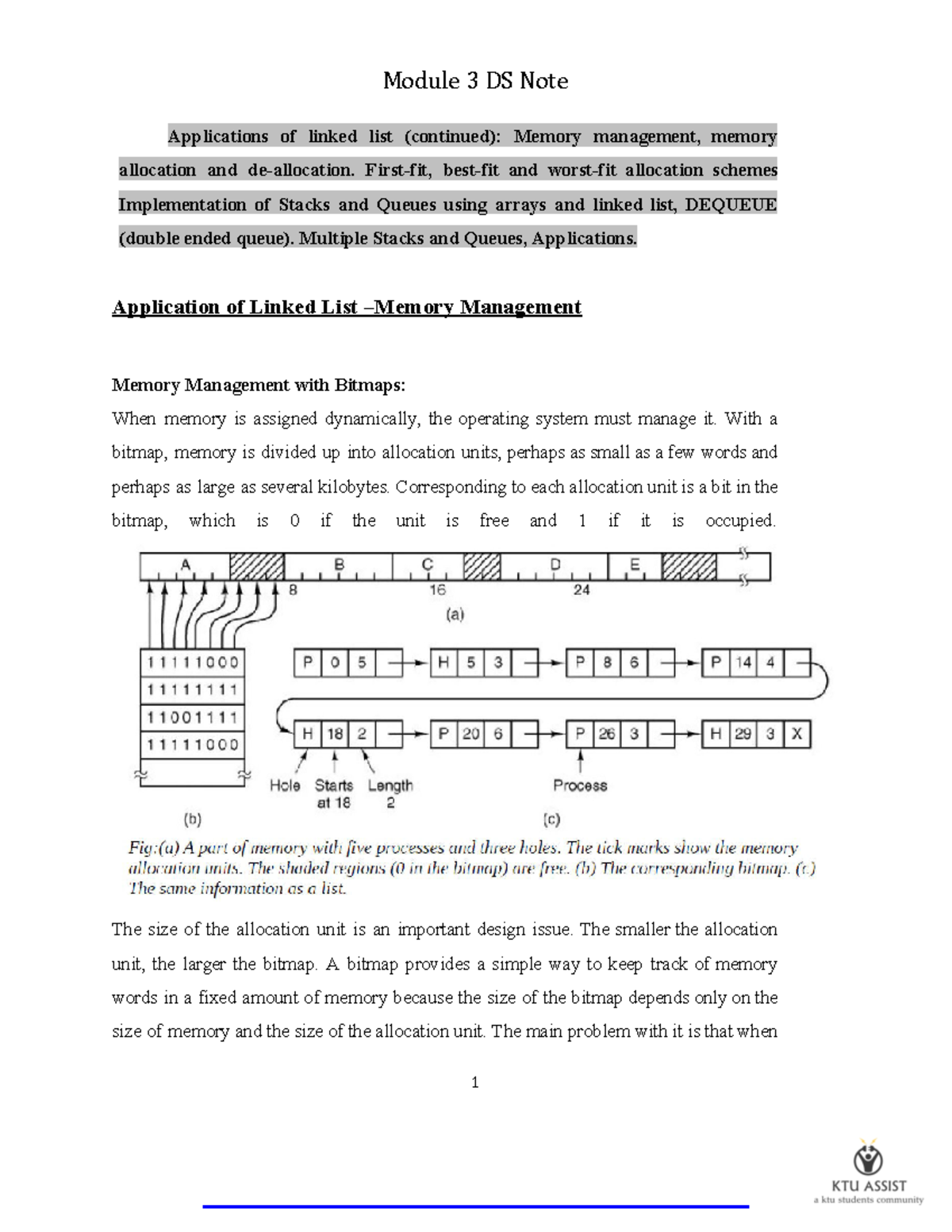 Module 3 DS Note

Applications of linked list (continued): Memory management, memory allocation and de-allocation. First-fit, best-fit and worst-fit allocation schemes Implementation of Stacks and Queues using arrays and linked list, DEQUEUE (double ended queue). Multiple Stacks and Queues, Applications.

Application of Linked List –Memory Management

Memory Management with Bitmaps:

When memory is assigned dynamically, the operating system must manage it. With a bitmap, memory is divided up into allocation units, perhaps as small as a few words and perhaps as large as several kilobytes. Corresponding to each allocation unit is a bit in the bitmap, which is 0 if the unit is free and 1 if it is occupied.

A
B
C
D
E
8
16
24
(a)

11111000
11111111
11001111
11111000

P 0 5
H 5 3
P 8 6
P 14 4
H 18 2
P 20 6
P 26 3
H 29 3 X

Hole
Starts at 18
Length 2
Process

(b)
(c)

Fig:(a) A part of memory with five processes and three holes. The tick marks show the memory allocation units. The shaded regions (0 in the bitmap) are free. (b) The corresponding bitmap. (c) The same information as a list.

The size of the allocation unit is an important design issue. The smaller the allocation unit, the larger the bitmap. A bitmap provides a simple way to keep track of memory words in a fixed amount of memory because the size of the bitmap depends only on the size of memory and the size of the allocation unit. The main problem with it is that when

1

KTU ASSIST
a ktu students community